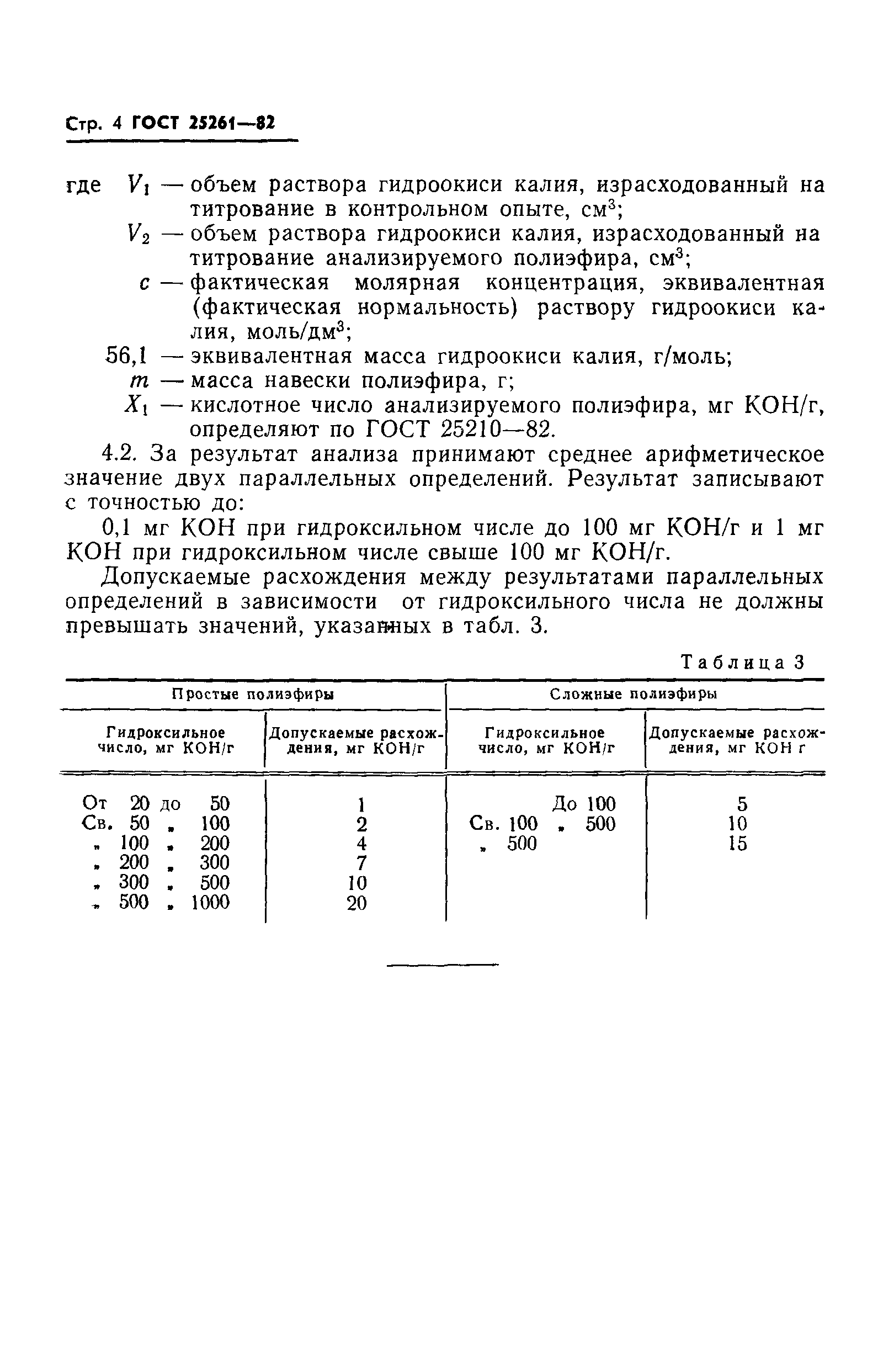 Стр. 4 ГОСТ 25261—82

где $V_1$ — объем раствора гидроокиси калия, израсходованный на титрование в контрольном опыте, см$^3$;
$V_2$ — объем раствора гидроокиси калия, израсходованный на титрование анализируемого полиэфира, см$^3$;
$c$ — фактическая молярная концентрация, эквивалентная (фактическая нормальность) раствору гидроокиси калия, моль/дм$^3$;
56,1 — эквивалентная масса гидроокиси калия, г/моль;
$m$ — масса навески полиэфира, г;
$X_1$ — кислотное число анализируемого полиэфира, мг КОН/г, определяют по ГОСТ 25210—82.

4.2. За результат анализа принимают среднее арифметическое значение двух параллельных определений. Результат записывают с точностью до:

0,1 мг КОН при гидроксильном числе до 100 мг КОН/г и 1 мг КОН при гидроксильном числе свыше 100 мг КОН/г.

Допускаемые расхождения между результатами параллельных определений в зависимости от гидроксильного числа не должны превышать значений, указанных в табл. 3.

Таблица 3

| Простые полиэфиры | | Сложные полиэфиры | |
|---|---|---|---|
| Гидроксильное число, мг КОН/г | Допускаемые расхождения, мг КОН/г | Гидроксильное число, мг КОН/г | Допускаемые расхождения, мг КОН г |
| От 20 до 50 | 1 | До 100 | 5 |
| Св. 50 „ 100 | 2 | Св. 100 „ 500 | 10 |
| „ 100 „ 200 | 4 | „ 500 | 15 |
| „ 200 „ 300 | 7 | | |
| „ 300 „ 500 | 10 | | |
| „ 500 „ 1000 | 20 | | |